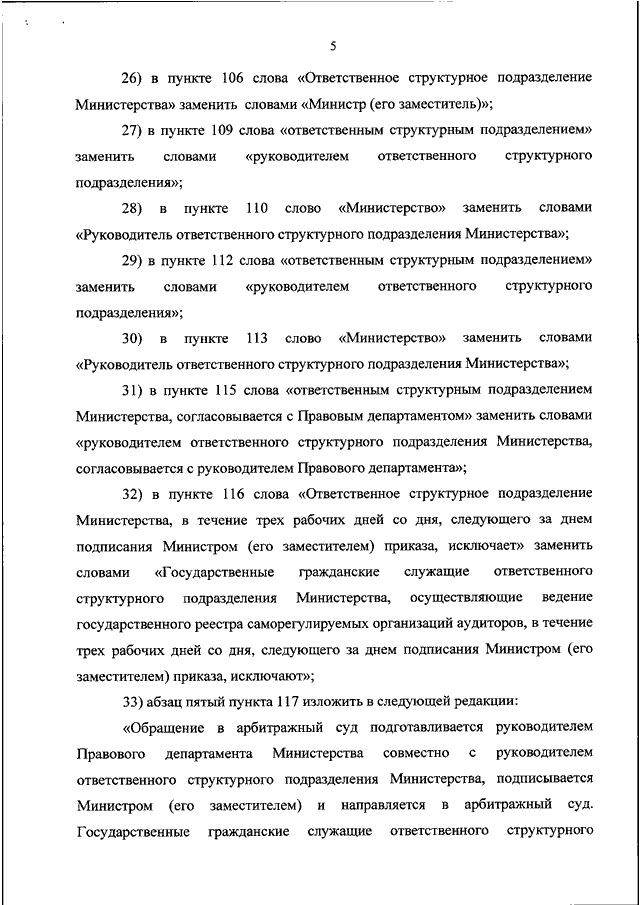 5

26) в пункте 106 слова «Ответственное структурное подразделение Министерства» заменить словами «Министр (его заместитель)»;

27) в пункте 109 слова «ответственным структурным подразделением» заменить словами «руководителем ответственного структурного подразделения»;

28) в пункте 110 слово «Министерство» заменить словами «Руководитель ответственного структурного подразделения Министерства»;

29) в пункте 112 слова «ответственным структурным подразделением» заменить словами «руководителем ответственного структурного подразделения»;

30) в пункте 113 слово «Министерство» заменить словами «Руководитель ответственного структурного подразделения Министерства»;

31) в пункте 115 слова «ответственным структурным подразделением Министерства, согласовывается с Правовым департаментом» заменить словами «руководителем ответственного структурного подразделения Министерства, согласовывается с руководителем Правового департамента»;

32) в пункте 116 слова «Ответственное структурное подразделение Министерства, в течение трех рабочих дней со дня, следующего за днем подписания Министром (его заместителем) приказа, исключает» заменить словами «Государственные гражданские служащие ответственного структурного подразделения Министерства, осуществляющие ведение государственного реестра саморегулируемых организаций аудиторов, в течение трех рабочих дней со дня, следующего за днем подписания Министром (его заместителем) приказа, исключают»;

33) абзац пятый пункта 117 изложить в следующей редакции:

«Обращение в арбитражный суд подготавливается руководителем Правового департамента Министерства совместно с руководителем ответственного структурного подразделения Министерства, подписывается Министром (его заместителем) и направляется в арбитражный суд. Государственные гражданские служащие ответственного структурного